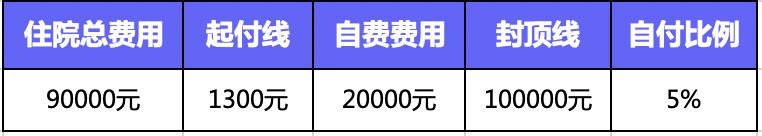 | 住院总费用 | 起付线 | 自费费用 | 封顶线 | 自付比例 |
|---|---|---|---|---|
| 90000元 | 1300元 | 20000元 | 100000元 | 5% |